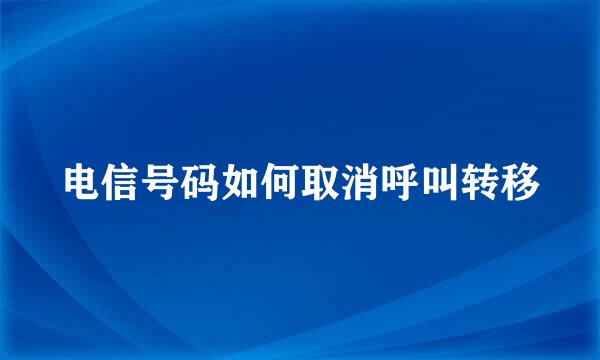 电信号码如何取消呼叫转移